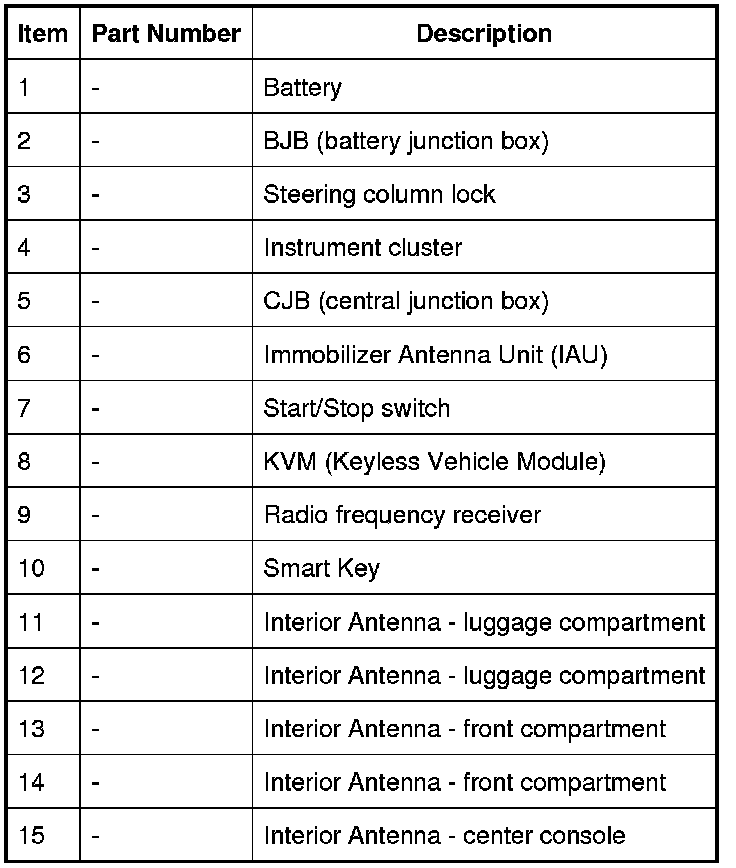 | Item | Part Number | Description |
|---|---|---|
| 1 | - | Battery |
| 2 | - | BJB (battery junction box) |
| 3 | - | Steering column lock |
| 4 | - | Instrument cluster |
| 5 | - | CJB (central junction box) |
| 6 | - | Immobilizer Antenna Unit (IAU) |
| 7 | - | Start/Stop switch |
| 8 | - | KVM (Keyless Vehicle Module) |
| 9 | - | Radio frequency receiver |
| 10 | - | Smart Key |
| 11 | - | Interior Antenna - luggage compartment |
| 12 | - | Interior Antenna - luggage compartment |
| 13 | - | Interior Antenna - front compartment |
| 14 | - | Interior Antenna - front compartment |
| 15 | - | Interior Antenna - center console |